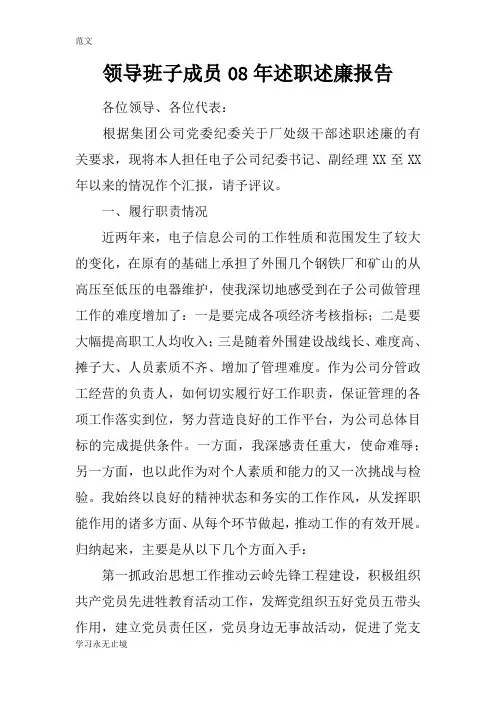 范文

领导班子成员 08 年述职述廉报告

各位领导、各位代表：

根据集团公司党委纪委关于厂处级干部述职述廉的有关要求，现将本人担任电子公司纪委书记、副经理 XX 至 XX 年以来的情况作个汇报，请予评议。

一、履行职责情况

近两年来，电子信息公司的工作牲质和范围发生了较大的变化，在原有的基础上承担了外围几个钢铁厂和矿山的从高压至低压的电器维护，使我深切地感受到在子公司做管理工作的难度增加了：一是要完成各项经济考核指标；二是要大幅提高职工人均收入；三是随着外围建设战线长、难度高、摊子大、人员素质不齐、增加了管理难度。作为公司分管政工经营的负责人，如何切实履行好工作职责，保证管理的各项工作落实到位，努力营造良好的工作平台，为公司总体目标的完成提供条件。一方面，我深感责任重大，使命难辱；另一方面，也以此作为对个人素质和能力的又一次挑战与检验。我始终以良好的精神状态和务实的工作作风，从发挥职能作用的诸多方面、从每个环节做起，推动工作的有效开展。归纳起来，主要是从以下几个方面入手：

第一抓政治思想工作推动云岭先锋工程建设，积极组织共产党员先进牲教育活动工作，发辉党组织五好党员五带头作用，建立党员责任区，党员身边无事故活动，促进了党支

学习永无止境